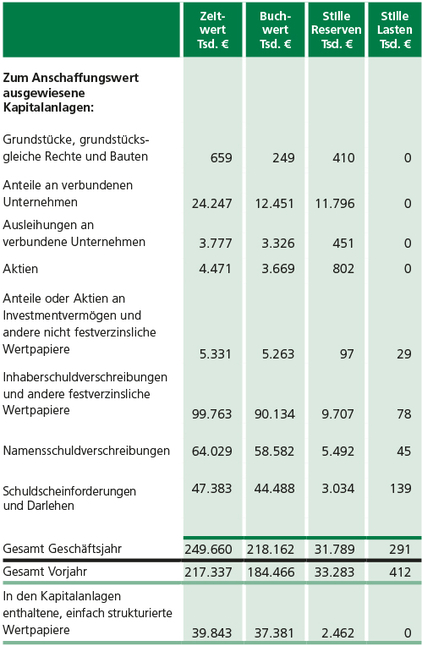 | | Zeitwert Tsd. € | Buchwert Tsd. € | Stille Reserven Tsd. € | Stille Lasten Tsd. € |
|---|---|---|---|---|
| **Zum Anschaffungswert ausgewiesene Kapitalanlagen:** | | | | |
| Grundstücke, grundstücksgleiche Rechte und Bauten | 659 | 249 | 410 | 0 |
| Anteile an verbundenen Unternehmen | 24.247 | 12.451 | 11.796 | 0 |
| Ausleihungen an verbundene Unternehmen | 3.777 | 3.326 | 451 | 0 |
| Aktien | 4.471 | 3.669 | 802 | 0 |
| Anteile oder Aktien an Investmentvermögen und andere nicht festverzinsliche Wertpapiere | 5.331 | 5.263 | 97 | 29 |
| Inhaberschuldverschreibungen und andere festverzinsliche Wertpapiere | 99.763 | 90.134 | 9.707 | 78 |
| Namensschuldverschreibungen | 64.029 | 58.582 | 5.492 | 45 |
| Schuldscheinforderungen und Darlehen | 47.383 | 44.488 | 3.034 | 139 |
| Gesamt Geschäftsjahr | 249.660 | 218.162 | 31.789 | 291 |
| Gesamt Vorjahr | 217.337 | 184.466 | 33.283 | 412 |
| In den Kapitalanlagen enthaltene, einfach strukturierte Wertpapiere | 39.843 | 37.381 | 2.462 | 0 |